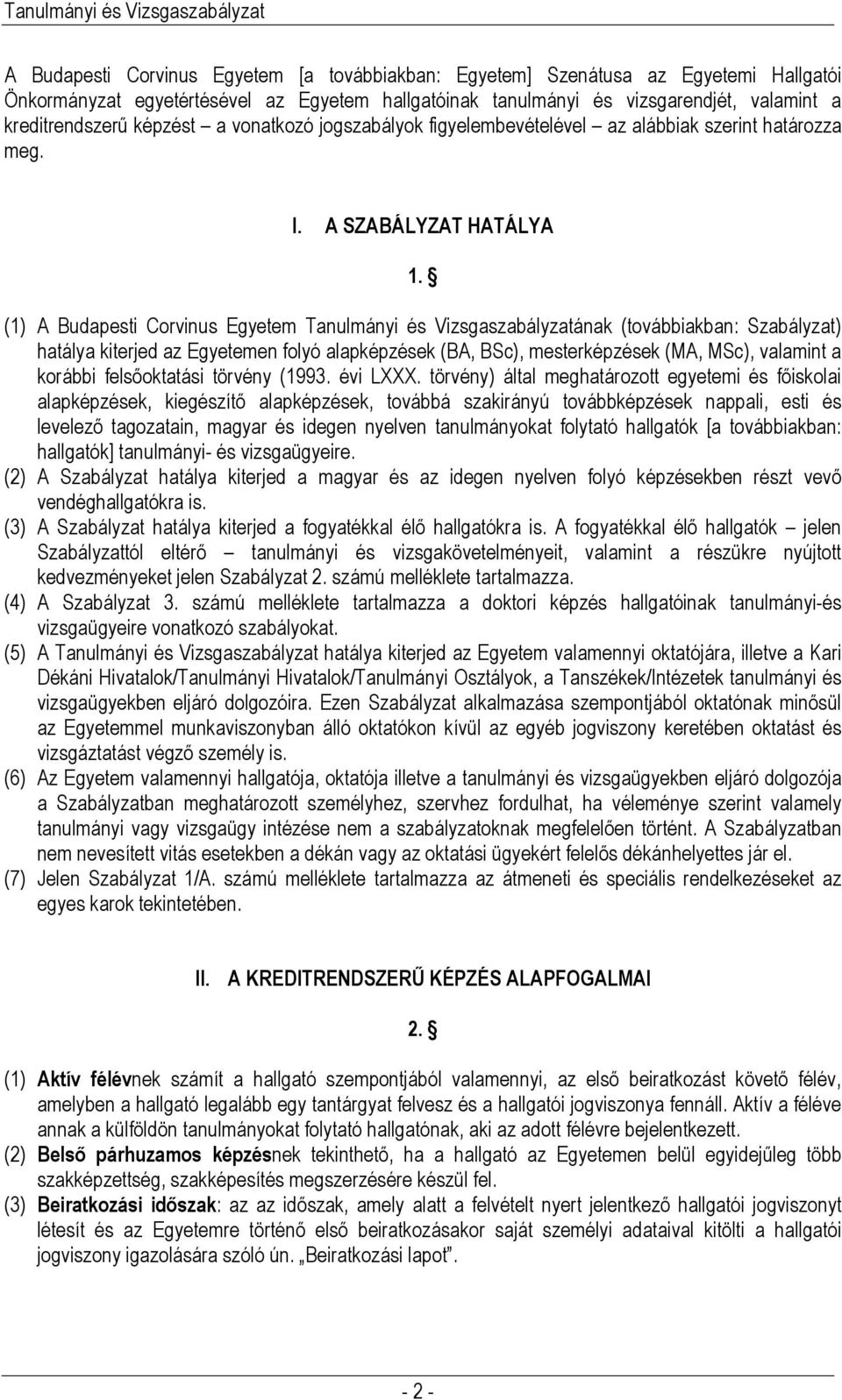 Tanulmányi és Vizsgaszabályzat

A Budapesti Corvinus Egyetem [a továbbiakban: Egyetem] Szenátusa az Egyetemi Hallgatói Önkormányzat egyetértésével az Egyetem hallgatóinak tanulmányi és vizsgarendjét, valamint a kreditrendszerű képzést – a vonatkozó jogszabályok figyelembevételével – az alábbiak szerint határozza meg.

I. A SZABÁLYZAT HATÁLYA

1. §

(1) A Budapesti Corvinus Egyetem Tanulmányi és Vizsgaszabályzatának (továbbiakban: Szabályzat) hatálya kiterjed az Egyetemen folyó alapképzések (BA, BSc), mesterképzések (MA, MSc), valamint a korábbi felsőoktatási törvény (1993. évi LXXX. törvény) által meghatározott egyetemi és főiskolai alapképzések, kiegészítő alapképzések, továbbá szakirányú továbbképzések nappali, esti és levelező tagozatain, magyar és idegen nyelven tanulmányokat folytató hallgatók [a továbbiakban: hallgatók] tanulmányi- és vizsgaügyeire.
(2) A Szabályzat hatálya kiterjed a magyar és az idegen nyelven folyó képzésekben részt vevő vendéghallgatókra is.
(3) A Szabályzat hatálya kiterjed a fogyatékkal élő hallgatókra is. A fogyatékkal élő hallgatók – jelen Szabályzattól eltérő – tanulmányi és vizsgakövetelményeit, valamint a részükre nyújtott kedvezményeket jelen Szabályzat 2. számú melléklete tartalmazza.
(4) A Szabályzat 3. számú melléklete tartalmazza a doktori képzés hallgatóinak tanulmányi-és vizsgaügyeire vonatkozó szabályokat.
(5) A Tanulmányi és Vizsgaszabályzat hatálya kiterjed az Egyetem valamennyi oktatójára, illetve a Kari Dékáni Hivatalok/Tanulmányi Hivatalok/Tanulmányi Osztályok, a Tanszékek/Intézetek tanulmányi és vizsgaügyekben eljáró dolgozóira. Ezen Szabályzat alkalmazása szempontjából oktatónak minősül az Egyetemmel munkaviszonyban álló oktatókon kívül az egyéb jogviszony keretében oktatást és vizsgáztatást végző személy is.
(6) Az Egyetem valamennyi hallgatója, oktatója illetve a tanulmányi és vizsgaügyekben eljáró dolgozója a Szabályzatban meghatározott személyhez, szervhez fordulhat, ha véleménye szerint valamely tanulmányi vagy vizsgaügy intézése nem a szabályzatoknak megfelelően történt. A Szabályzatban nem nevesített vitás esetekben a dékán vagy az oktatási ügyekért felelős dékánhelyettes jár el.
(7) Jelen Szabályzat 1/A. számú melléklete tartalmazza az átmeneti és speciális rendelkezéseket az egyes karok tekintetében.

II. A KREDITRENDSZERŰ KÉPZÉS ALAPFOGALMAI

2. §

(1) Aktív félévnek számít a hallgató szempontjából valamennyi, az első beiratkozást követő félév, amelyben a hallgató legalább egy tantárgyat felvesz és a hallgatói jogviszonya fennáll. Aktív a féléve annak a külföldön tanulmányokat folytató hallgatónak, aki az adott félévre bejelentkezett.
(2) Belső párhuzamos képzésnek tekinthető, ha a hallgató az Egyetemen belül egyidejűleg több szakképzettség, szakképesítés megszerzésére készül fel.
(3) Beiratkozási időszak: az az időszak, amely alatt a felvételt nyert jelentkező hallgatói jogviszonyt létesít és az Egyetemre történő első beiratkozásakor saját személyi adataival kitölti a hallgatói jogviszony igazolására szóló ún. „Beiratkozási lapot”.

- 2 -